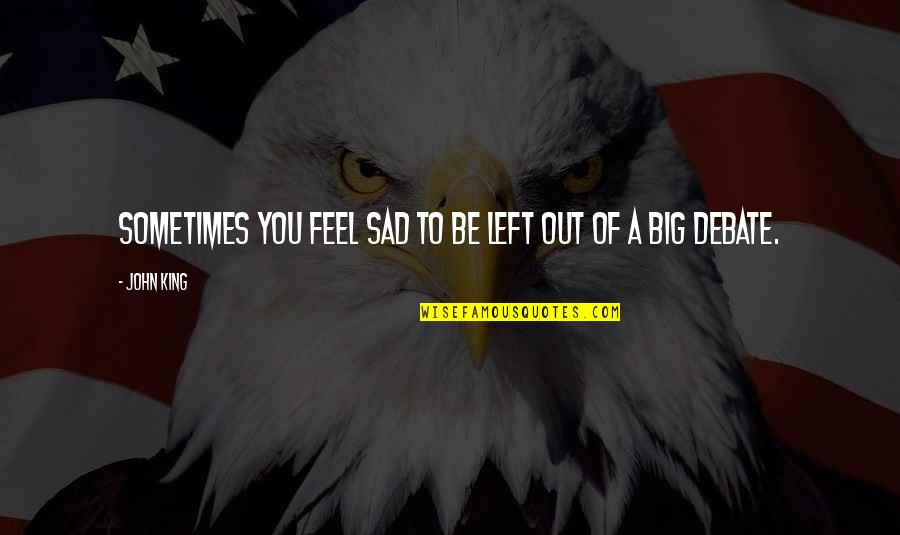 SOMETIMES YOU FEEL SAD TO BE LEFT OUT OF A BIG DEBATE.

- JOHN KING

WISEFAMOUSQUOTES.COM